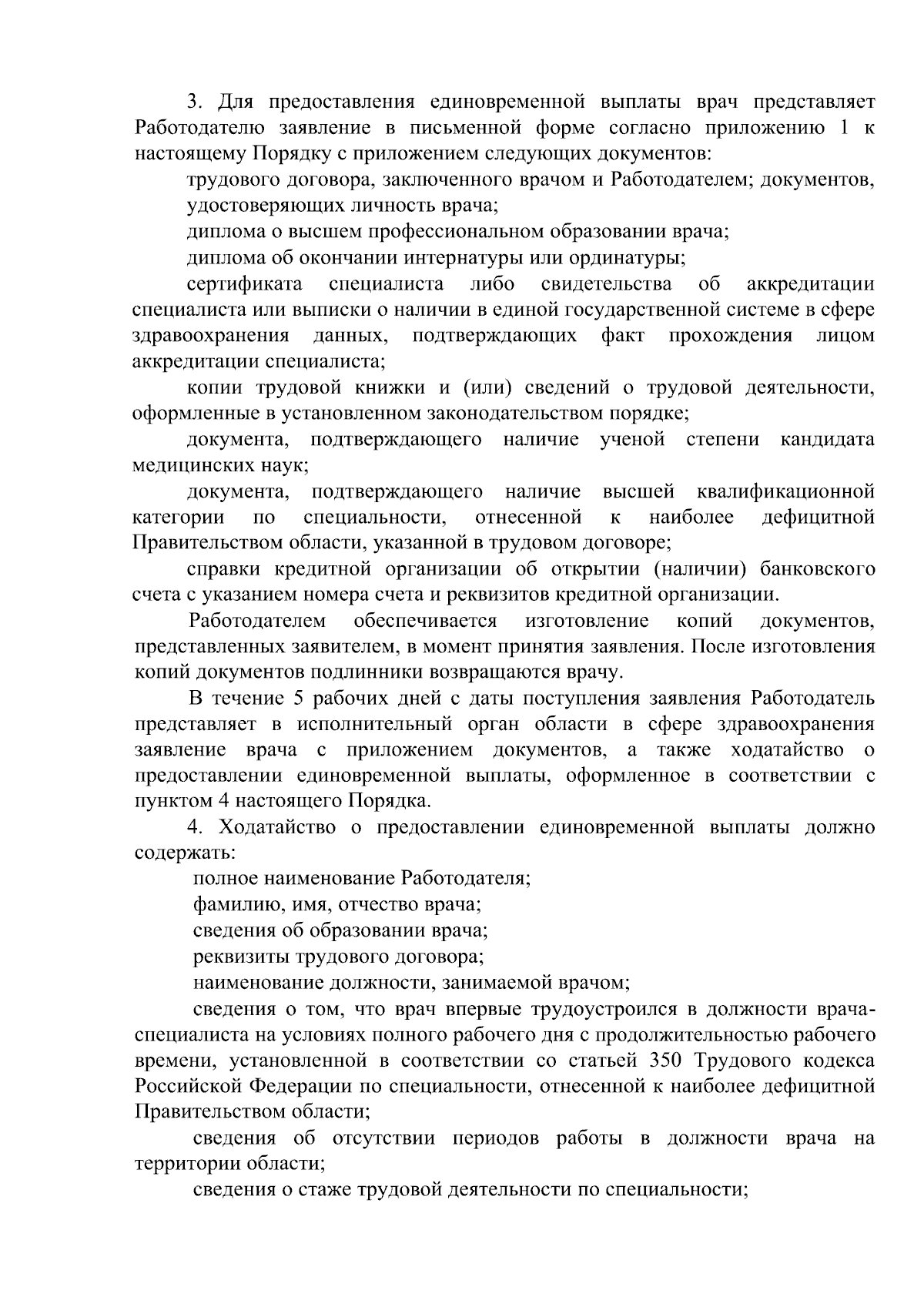 3. Для предоставления единовременной выплаты врач представляет Работодателю заявление в письменной форме согласно приложению 1 к настоящему Порядку с приложением следующих документов:

трудового договора, заключенного врачом и Работодателем; документов, удостоверяющих личность врача;

диплома о высшем профессиональном образовании врача;

диплома об окончании интернатуры или ординатуры;

сертификата специалиста либо свидетельства об аккредитации специалиста или выписки о наличии в единой государственной системе в сфере здравоохранения данных, подтверждающих факт прохождения лицом аккредитации специалиста;

копии трудовой книжки и (или) сведений о трудовой деятельности, оформленные в установленном законодательством порядке;

документа, подтверждающего наличие ученой степени кандидата медицинских наук;

документа, подтверждающего наличие высшей квалификационной категории по специальности, отнесенной к наиболее дефицитной Правительством области, указанной в трудовом договоре;

справки кредитной организации об открытии (наличии) банковского счета с указанием номера счета и реквизитов кредитной организации.

Работодателем обеспечивается изготовление копий документов, представленных заявителем, в момент принятия заявления. После изготовления копий документов подлинники возвращаются врачу.

В течение 5 рабочих дней с даты поступления заявления Работодатель представляет в исполнительный орган области в сфере здравоохранения заявление врача с приложением документов, а также ходатайство о предоставлении единовременной выплаты, оформленное в соответствии с пунктом 4 настоящего Порядка.

4. Ходатайство о предоставлении единовременной выплаты должно содержать:

полное наименование Работодателя;

фамилию, имя, отчество врача;

сведения об образовании врача;

реквизиты трудового договора;

наименование должности, занимаемой врачом;

сведения о том, что врач впервые трудоустроился в должности врача-специалиста на условиях полного рабочего дня с продолжительностью рабочего времени, установленной в соответствии со статьей 350 Трудового кодекса Российской Федерации по специальности, отнесенной к наиболее дефицитной Правительством области;

сведения об отсутствии периодов работы в должности врача на территории области;

сведения о стаже трудовой деятельности по специальности;